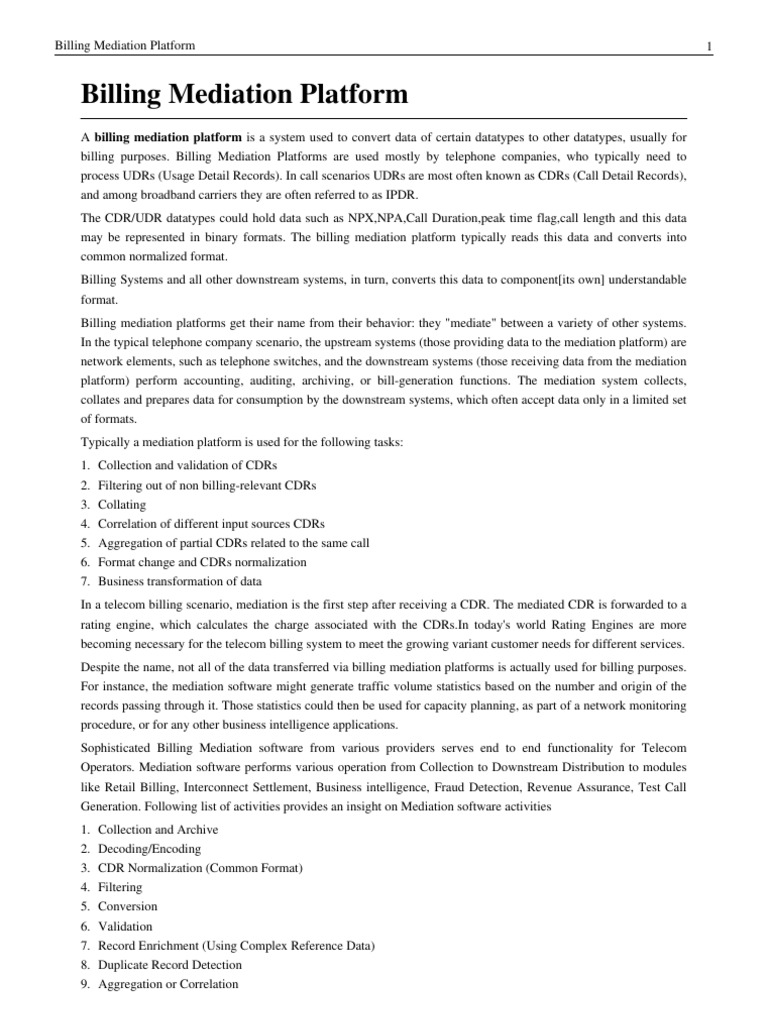 Billing Mediation Platform 1

Billing Mediation Platform

A **billing mediation platform** is a system used to convert data of certain datatypes to other datatypes, usually for billing purposes. Billing Mediation Platforms are used mostly by telephone companies, who typically need to process UDRs (Usage Detail Records). In call scenarios UDRs are most often known as CDRs (Call Detail Records), and among broadband carriers they are often referred to as IPDR.

The CDR/UDR datatypes could hold data such as NPX,NPA,Call Duration,peak time flag,call length and this data may be represented in binary formats. The billing mediation platform typically reads this data and converts into common normalized format.

Billing Systems and all other downstream systems, in turn, converts this data to component[its own] understandable format.

Billing mediation platforms get their name from their behavior: they "mediate" between a variety of other systems. In the typical telephone company scenario, the upstream systems (those providing data to the mediation platform) are network elements, such as telephone switches, and the downstream systems (those receiving data from the mediation platform) perform accounting, auditing, archiving, or bill-generation functions. The mediation system collects, collates and prepares data for consumption by the downstream systems, which often accept data only in a limited set of formats.

Typically a mediation platform is used for the following tasks:

1. Collection and validation of CDRs
2. Filtering out of non billing-relevant CDRs
3. Collating
4. Correlation of different input sources CDRs
5. Aggregation of partial CDRs related to the same call
6. Format change and CDRs normalization
7. Business transformation of data

In a telecom billing scenario, mediation is the first step after receiving a CDR. The mediated CDR is forwarded to a rating engine, which calculates the charge associated with the CDRs.In today's world Rating Engines are more becoming necessary for the telecom billing system to meet the growing variant customer needs for different services.

Despite the name, not all of the data transferred via billing mediation platforms is actually used for billing purposes. For instance, the mediation software might generate traffic volume statistics based on the number and origin of the records passing through it. Those statistics could then be used for capacity planning, as part of a network monitoring procedure, or for any other business intelligence applications.

Sophisticated Billing Mediation software from various providers serves end to end functionality for Telecom Operators. Mediation software performs various operation from Collection to Downstream Distribution to modules like Retail Billing, Interconnect Settlement, Business intelligence, Fraud Detection, Revenue Assurance, Test Call Generation. Following list of activities provides an insight on Mediation software activities

1. Collection and Archive
2. Decoding/Encoding
3. CDR Normalization (Common Format)
4. Filtering
5. Conversion
6. Validation
7. Record Enrichment (Using Complex Reference Data)
8. Duplicate Record Detection
9. Aggregation or Correlation